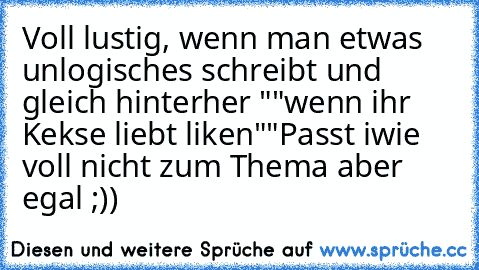 Voll lustig, wenn man etwas unlogisches schreibt und gleich hinterher ""wenn ihr Kekse liebt liken""Passt iwie voll nicht zum Thema aber egal ;))

Diesen und weitere Sprüche auf www.sprüche.cc